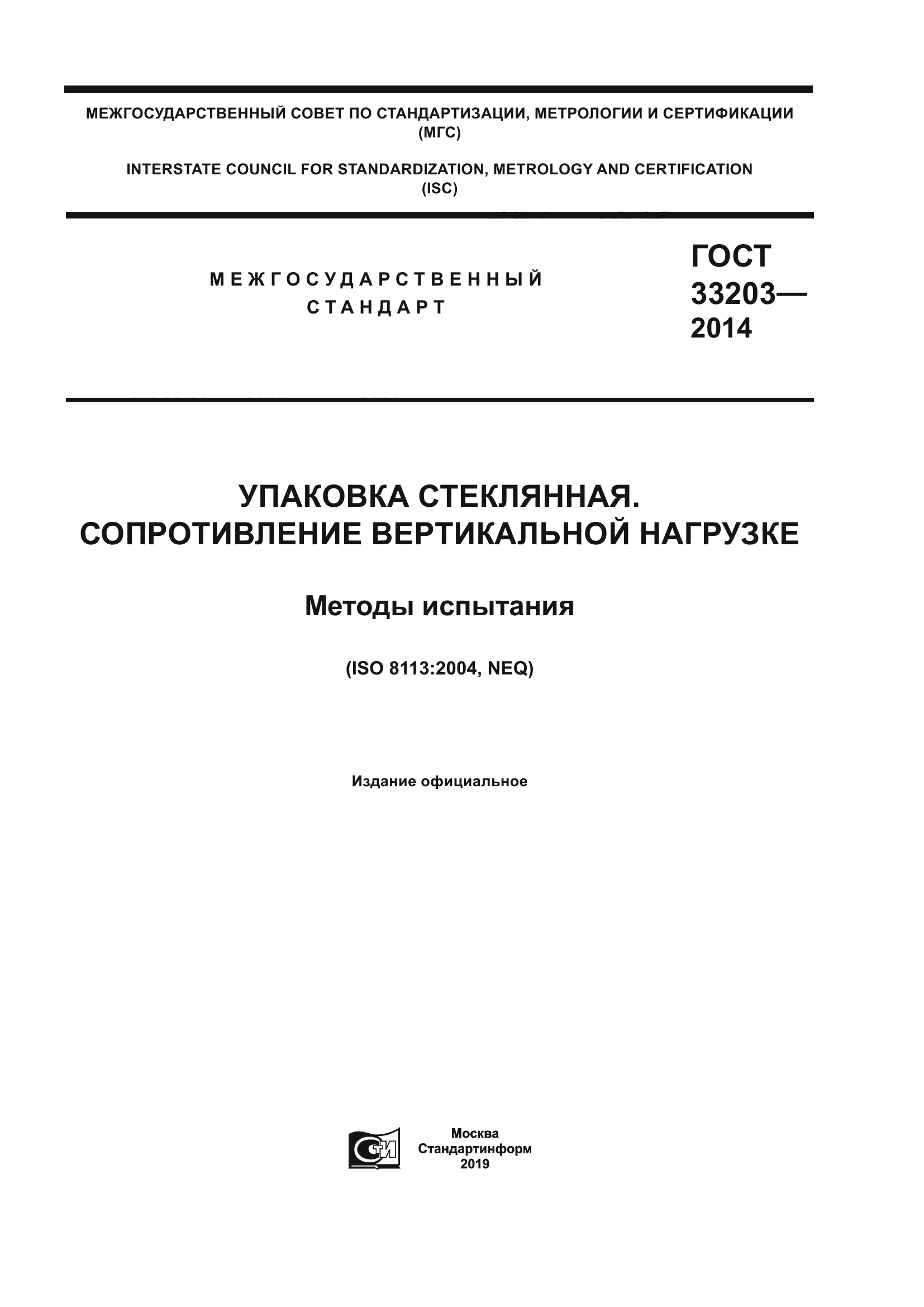 МЕЖГОСУДАРСТВЕННЫЙ СОВЕТ ПО СТАНДАРТИЗАЦИИ, МЕТРОЛОГИИ И СЕРТИФИКАЦИИ (МГС)

INTERSTATE COUNCIL FOR STANDARDIZATION, METROLOGY AND CERTIFICATION (ISC)

МЕЖГОСУДАРСТВЕННЫЙ СТАНДАРТ

ГОСТ 33203— 2014

УПАКОВКА СТЕКЛЯННАЯ. СОПРОТИВЛЕНИЕ ВЕРТИКАЛЬНОЙ НАГРУЗКЕ

Методы испытания

(ISO 8113:2004, NEQ)

Издание официальное

СИ

Москва
Стандартинформ
2019